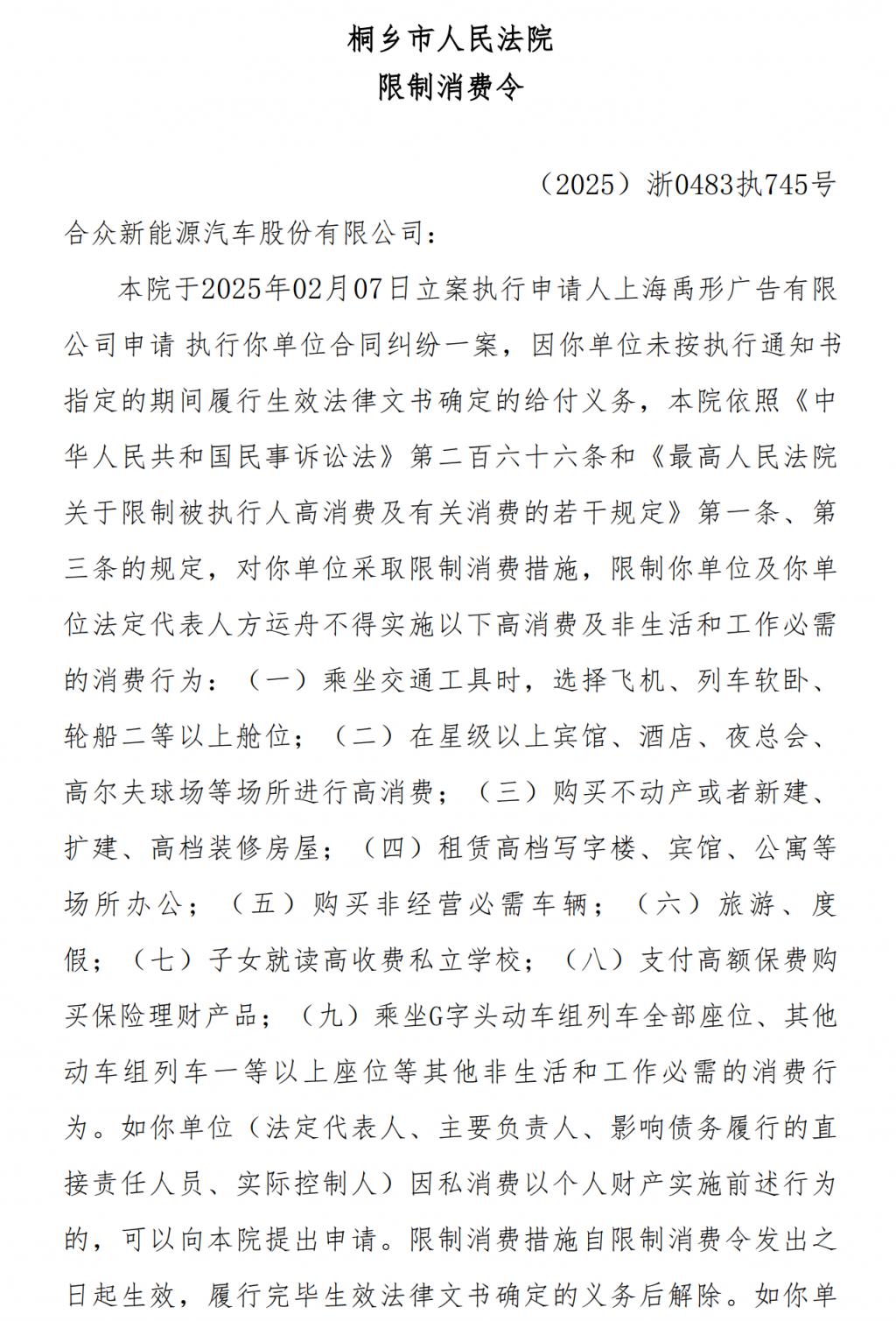 桐乡市人民法院
限制消费令

（2025）浙0483执745号

合众新能源汽车股份有限公司：

本院于2025年02月07日立案执行申请人上海禹形广告有限公司申请 执行你单位合同纠纷一案，因你单位未按执行通知书指定的期间履行生效法律文书确定的给付义务，本院依照《中华人民共和国民事诉讼法》第二百六十六条和《最高人民法院关于限制被执行人高消费及有关消费的若干规定》第一条、第三条的规定，对你单位采取限制消费措施，限制你单位及你单位法定代表人方运舟不得实施以下高消费及非生活和工作必需的消费行为：（一）乘坐交通工具时，选择飞机、列车软卧、轮船二等以上舱位；（二）在星级以上宾馆、酒店、夜总会、高尔夫球场等场所进行高消费；（三）购买不动产或者新建、扩建、高档装修房屋；（四）租赁高档写字楼、宾馆、公寓等场所办公；（五）购买非经营必需车辆；（六）旅游、度假；（七）子女就读高收费私立学校；（八）支付高额保费购买保险理财产品；（九）乘坐G字头动车组列车全部座位、其他动车组列车一等以上座位等其他非生活和工作必需的消费行为。如你单位（法定代表人、主要负责人、影响债务履行的直接责任人员、实际控制人）因私消费以个人财产实施前述行为的，可以向本院提出申请。限制消费措施自限制消费令发出之日起生效，履行完毕生效法律文书确定的义务后解除。如你单